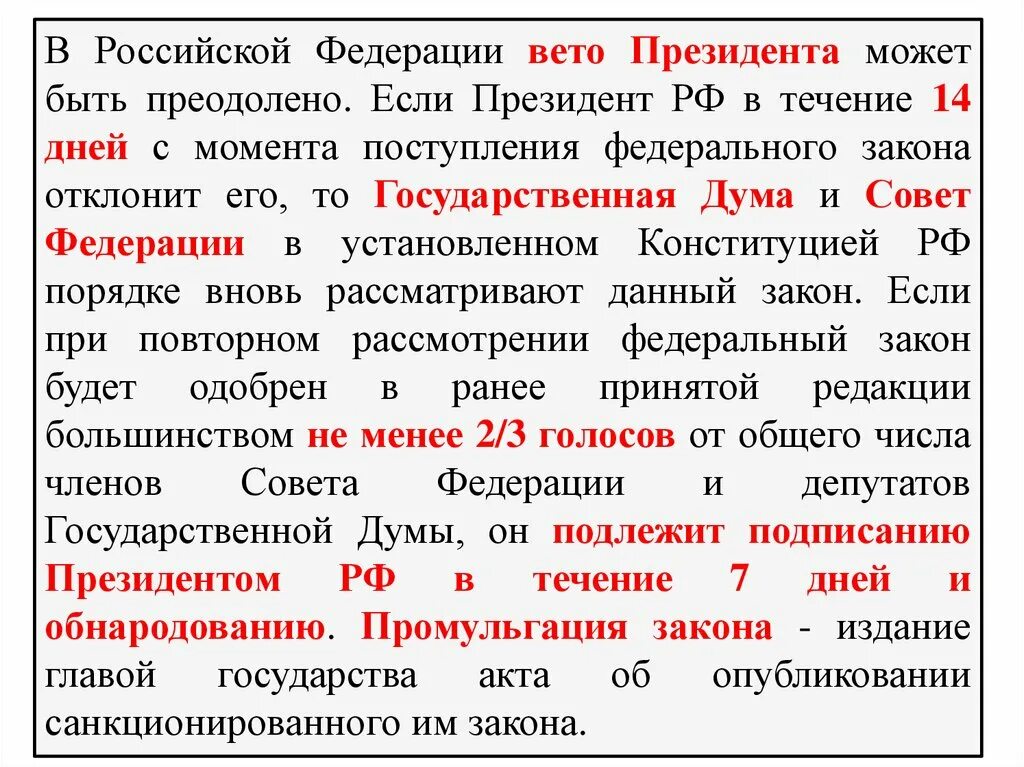 В Российской Федерации вето Президента может быть преодолено. Если Президент РФ в течение 14 дней с момента поступления федерального закона отклонит его, то Государственная Дума и Совет Федерации в установленном Конституцией РФ порядке вновь рассматривают данный закон. Если при повторном рассмотрении федеральный закон будет одобрен в ранее принятой редакции большинством не менее 2/3 голосов от общего числа членов Совета Федерации и депутатов Государственной Думы, он подлежит подписанию Президентом РФ в течение 7 дней и обнародованию. Промульгация закона - издание главой государства акта об опубликовании санкционированного им закона.